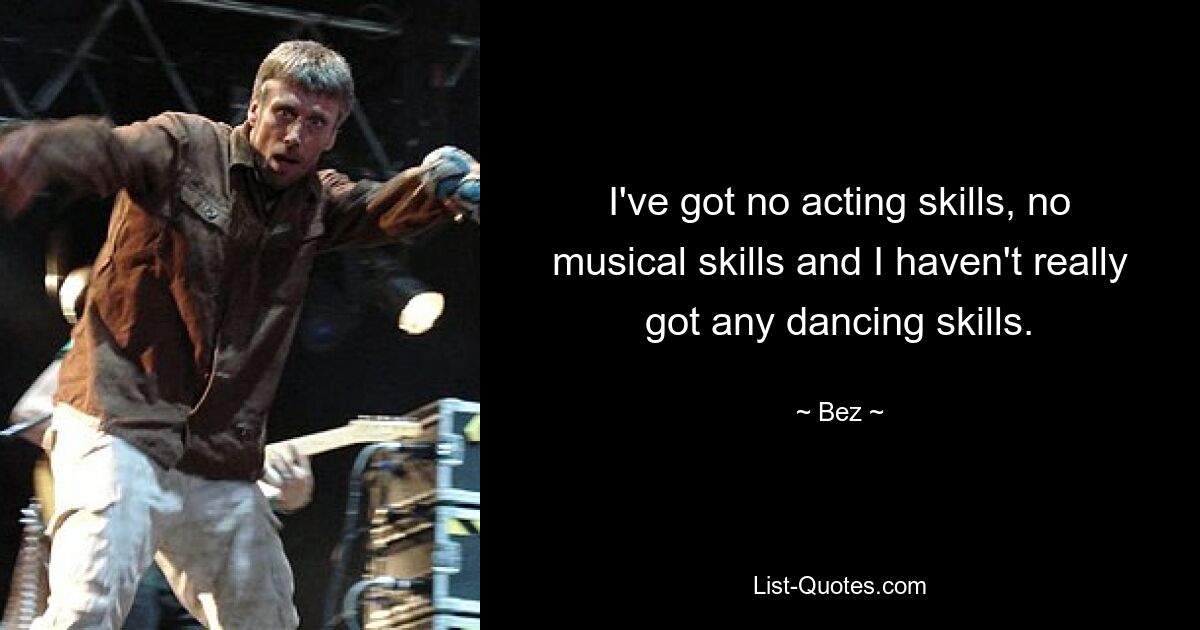 I've got no acting skills, no musical skills and I haven't really got any dancing skills.

~ Bez ~

List-Quotes.com